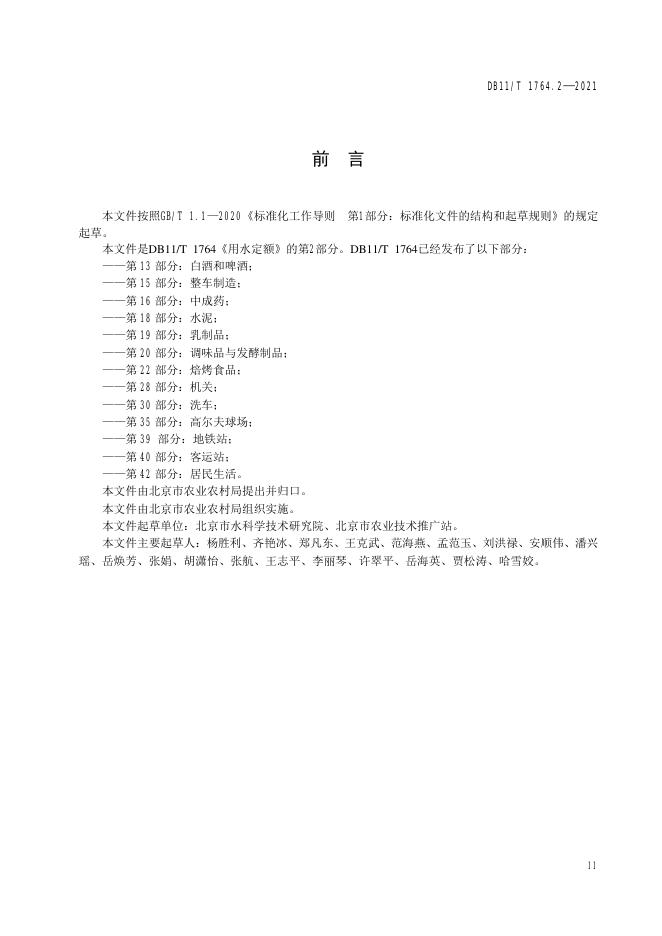 DB11/T 1764.2—2021

前　言

本文件按照GB/T 1.1—2020《标准化工作导则　第1部分：标准化文件的结构和起草规则》的规定起草。

本文件是DB11/T 1764《用水定额》的第2部分。DB11/T 1764已经发布了以下部分：

——第 13 部分：白酒和啤酒；

——第 15 部分：整车制造；

——第 16 部分：中成药；

——第 18 部分：水泥；

——第 19 部分：乳制品；

——第 20 部分：调味品与发酵制品；

——第 22 部分：焙烤食品；

——第 28 部分：机关；

——第 30 部分：洗车；

——第 35 部分：高尔夫球场；

——第 39 部分：地铁站；

——第 40 部分：客运站；

——第 42 部分：居民生活。

本文件由北京市农业农村局提出并归口。

本文件由北京市农业农村局组织实施。

本文件起草单位：北京市水科学技术研究院、北京市农业技术推广站。

本文件主要起草人：杨胜利、齐艳冰、郑凡东、王克武、范海燕、孟范玉、刘洪禄、安顺伟、潘兴瑶、岳焕芳、张娟、胡潇怡、张航、王志平、李丽琴、许翠平、岳海英、贾松涛、哈雪姣。

II